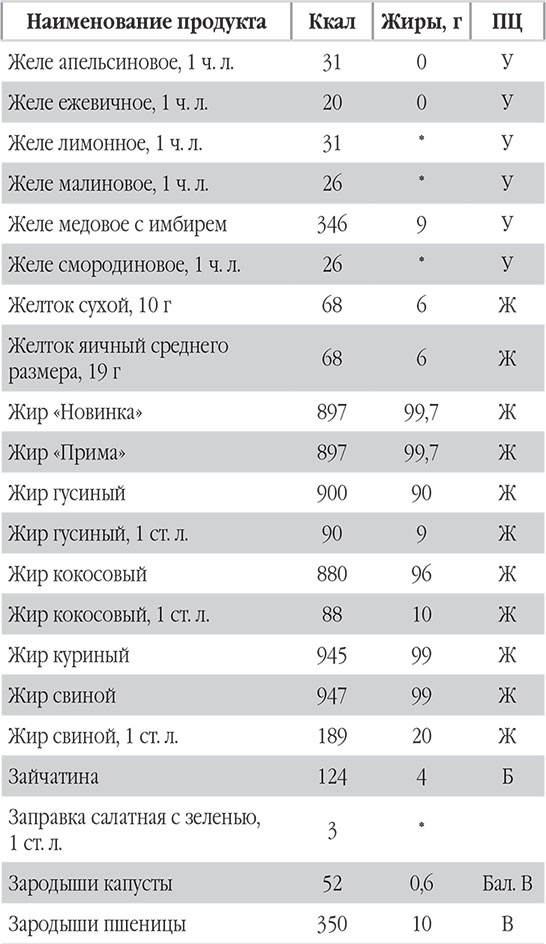 | Наименование продукта | Ккал | Жиры, г | ПЦ |
|---|---|---|---|
| Желе апельсиновое, 1 ч. л. | 31 | 0 | У |
| Желе ежевичное, 1 ч. л. | 20 | 0 | У |
| Желе лимонное, 1 ч. л. | 31 | * | У |
| Желе малиновое, 1 ч. л. | 26 | * | У |
| Желе медовое с имбирем | 346 | 9 | У |
| Желе смородиновое, 1 ч. л. | 26 | * | У |
| Желток сухой, 10 г | 68 | 6 | Ж |
| Желток яичный среднего размера, 19 г | 68 | 6 | Ж |
| Жир «Новинка» | 897 | 99,7 | Ж |
| Жир «Прима» | 897 | 99,7 | Ж |
| Жир гусиный | 900 | 90 | Ж |
| Жир гусиный, 1 ст. л. | 90 | 9 | Ж |
| Жир кокосовый | 880 | 96 | Ж |
| Жир кокосовый, 1 ст. л. | 88 | 10 | Ж |
| Жир куриный | 945 | 99 | Ж |
| Жир свиной | 947 | 99 | Ж |
| Жир свиной, 1 ст. л. | 189 | 20 | Ж |
| Зайчатина | 124 | 4 | Б |
| Заправка салатная с зеленью, 1 ст. л. | 3 | * | |
| Зародыши капусты | 52 | 0,6 | Бал. В |
| Зародыши пшеницы | 350 | 10 | В |